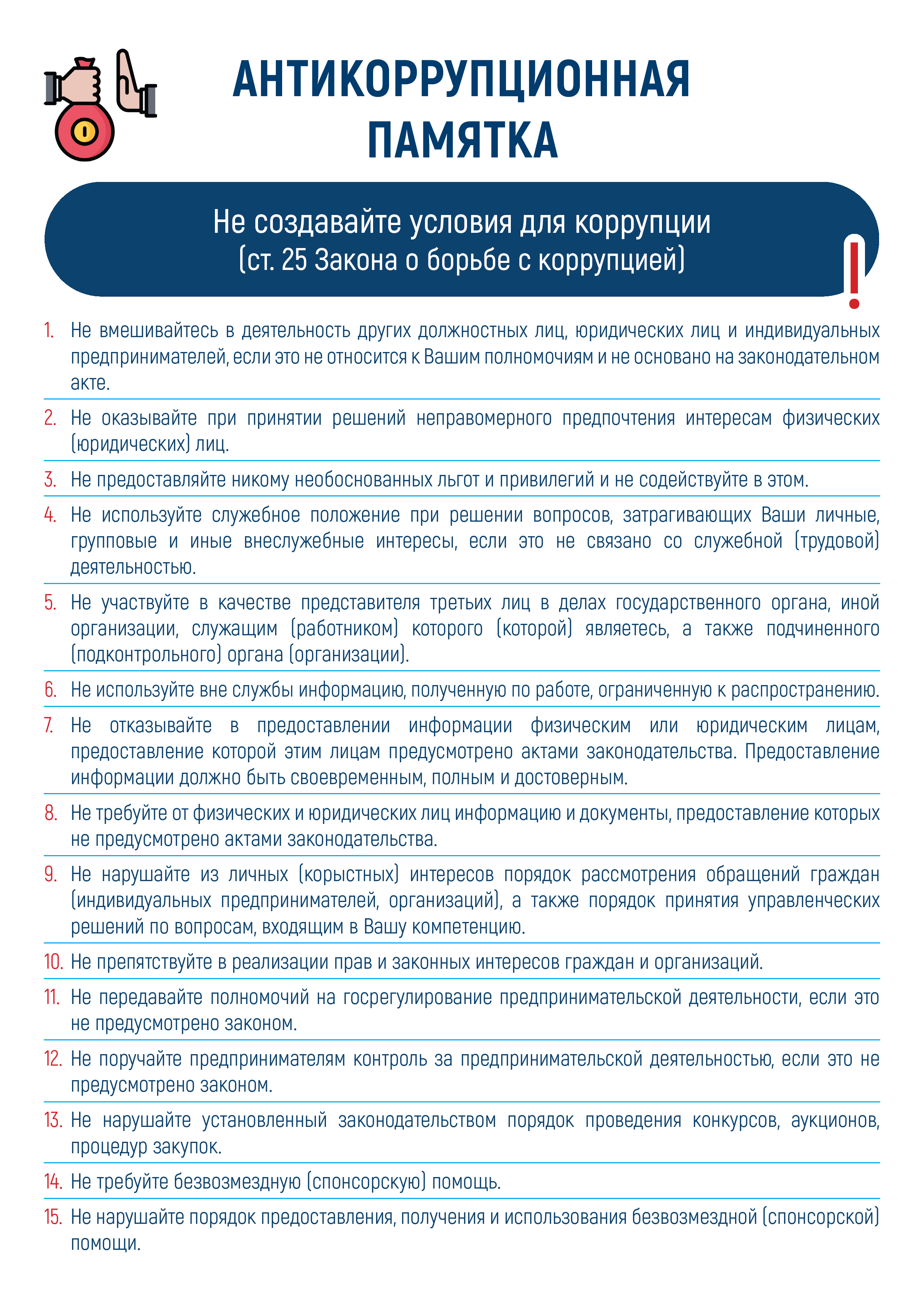 АНТИКОРРУПЦИОННАЯ ПАМЯТКА

Не создавайте условия для коррупции (ст. 25 Закона о борьбе с коррупцией)

!

1. Не вмешивайтесь в деятельность других должностных лиц, юридических лиц и индивидуальных предпринимателей, если это не относится к Вашим полномочиям и не основано на законодательном акте.

2. Не оказывайте при принятии решений неправомерного предпочтения интересам физических (юридических) лиц.

3. Не предоставляйте никому необоснованных льгот и привилегий и не содействуйте в этом.

4. Не используйте служебное положение при решении вопросов, затрагивающих Ваши личные, групповые и иные внеслужебные интересы, если это не связано со служебной (трудовой) деятельностью.

5. Не участвуйте в качестве представителя третьих лиц в делах государственного органа, иной организации, служащим (работником) которого (которой) являетесь, а также подчиненного (подконтрольного) органа (организации).

6. Не используйте вне службы информацию, полученную по работе, ограниченную к распространению.

7. Не отказывайте в предоставлении информации физическим или юридическим лицам, предоставление которой этим лицам предусмотрено актами законодательства. Предоставление информации должно быть своевременным, полным и достоверным.

8. Не требуйте от физических и юридических лиц информацию и документы, предоставление которых не предусмотрено актами законодательства.

9. Не нарушайте из личных (корыстных) интересов порядок рассмотрения обращений граждан (индивидуальных предпринимателей, организаций), а также порядок принятия управленческих решений по вопросам, входящим в Вашу компетенцию.

10. Не препятствуйте в реализации прав и законных интересов граждан и организаций.

11. Не передавайте полномочий на госрегулирование предпринимательской деятельности, если это не предусмотрено законом.

12. Не поручайте предпринимателям контроль за предпринимательской деятельностью, если это не предусмотрено законом.

13. Не нарушайте установленный законодательством порядок проведения конкурсов, аукционов, процедур закупок.

14. Не требуйте безвозмездную (спонсорскую) помощь.

15. Не нарушайте порядок предоставления, получения и использования безвозмездной (спонсорской) помощи.